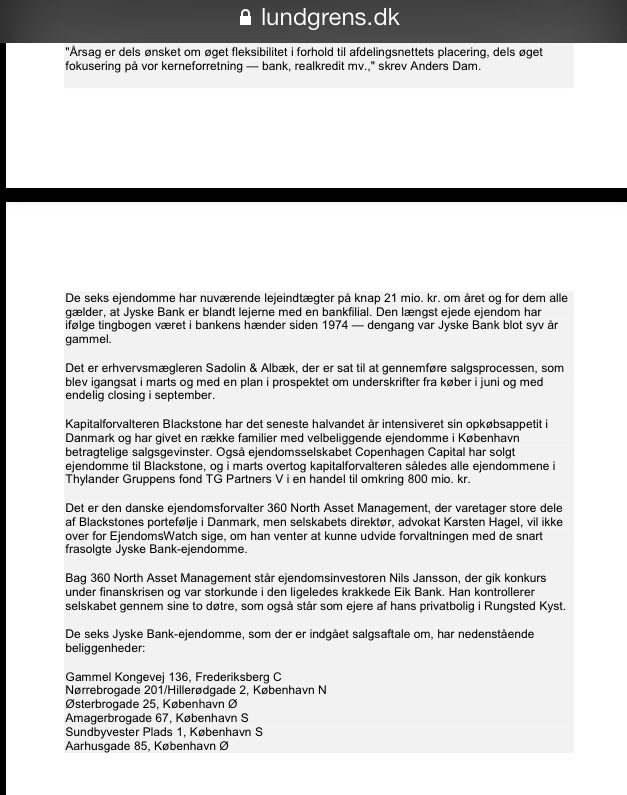 lundgrens.dk

"Årsag er dels ønsket om øget fleksibilitet i forhold til afdelingsnettets placering, dels øget fokusering på vor kerneforretning — bank, realkredit mv.," skrev Anders Dam.

De seks ejendomme har nuværende lejeindtægter på knap 21 mio. kr. om året og for dem alle gælder, at Jyske Bank er blandt lejerne med en bankfilial. Den længst ejede ejendom har ifølge tingbogen været i bankens hænder siden 1974 — dengang var Jyske Bank blot syv år gammel.

Det er erhvervsmægleren Sadolin & Albæk, der er sat til at gennemføre salgsprocessen, som blev igangsat i marts og med en plan i prospektet om underskrifter fra køber i juni og med endelig closing i september.

Kapitalforvalteren Blackstone har det seneste halvandet år intensiveret sin opkøbsappetit i Danmark og har givet en række familier med velbeliggende ejendomme i København betragtelige salgsgevinster. Også ejendomsselskabet Copenhagen Capital har solgt ejendomme til Blackstone, og i marts overtog kapitalforvalteren således alle ejendommene i Thylander Gruppens fond TG Partners V i en handel til omkring 800 mio. kr.

Det er den danske ejendomsforvalter 360 North Asset Management, der varetager store dele af Blackstones portefølje i Danmark, men selskabets direktør, advokat Karsten Hagel, vil ikke over for EjendomsWatch sige, om han venter at kunne udvide forvaltningen med de snart frasolgte Jyske Bank-ejendomme.

Bag 360 North Asset Management står ejendomsinvestoren Nils Jansson, der gik konkurs under finanskrisen og var storkunde i den ligeledes krakkede Eik Bank. Han kontrollerer selskabet gennem sine to døtre, som også står som ejere af hans privatbolig i Rungsted Kyst.

De seks Jyske Bank-ejendomme, som der er indgået salgsaftale om, har nedenstående beliggenheder:

Gammel Kongevej 136, Frederiksberg C
Nørrebrogade 201/Hillerødgade 2, København N
Østerbrogade 25, København Ø
Amagerbrogade 67, København S
Sundbyvester Plads 1, København S
Aarhusgade 85, København Ø